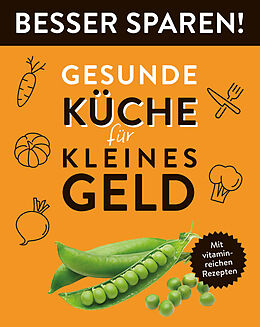 BESSER SPAREN!

GESUNDE
KÜCHE
für
KLEINES
GELD

Mit vitaminreichen Rezepten